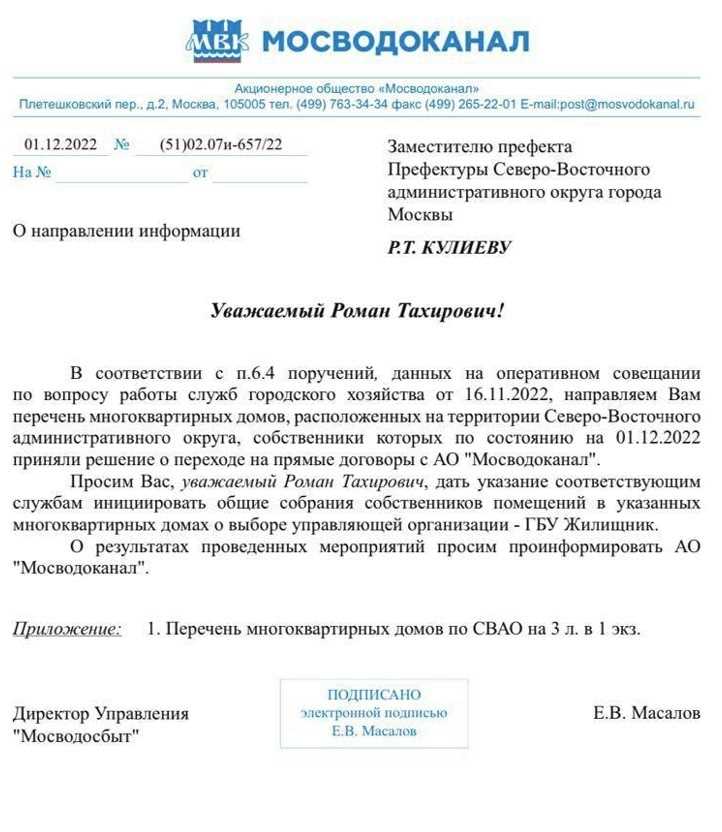 МВК МОСВОДОКАНАЛ

Акционерное общество «Мосводоканал»
Плетешковский пер., д.2, Москва, 105005 тел. (499) 763-34-34 факс (499) 265-22-01 E-mail:post@mosvodokanal.ru

01.12.2022 № (51)02.07и-657/22
На № от

О направлении информации

Заместителю префекта Префектуры Северо-Восточного административного округа города Москвы

Р.Т. КУЛИЕВУ

Уважаемый Роман Тахирович!

В соответствии с п.6.4 поручений, данных на оперативном совещании по вопросу работы служб городского хозяйства от 16.11.2022, направляем Вам перечень многоквартирных домов, расположенных на территории Северо-Восточного административного округа, собственники которых по состоянию на 01.12.2022 приняли решение о переходе на прямые договоры с АО "Мосводоканал".

Просим Вас, уважаемый Роман Тахирович, дать указание соответствующим службам инициировать общие собрания собственников помещений в указанных многоквартирных домах о выборе управляющей организации - ГБУ Жилищник.

О результатах проведенных мероприятий просим проинформировать АО "Мосводоканал".

Приложение: 1. Перечень многоквартирных домов по СВАО на 3 л. в 1 экз.

Директор Управления "Мосводосбыт"

ПОДПИСАНО
электронной подписью
Е.В. Масалов

Е.В. Масалов